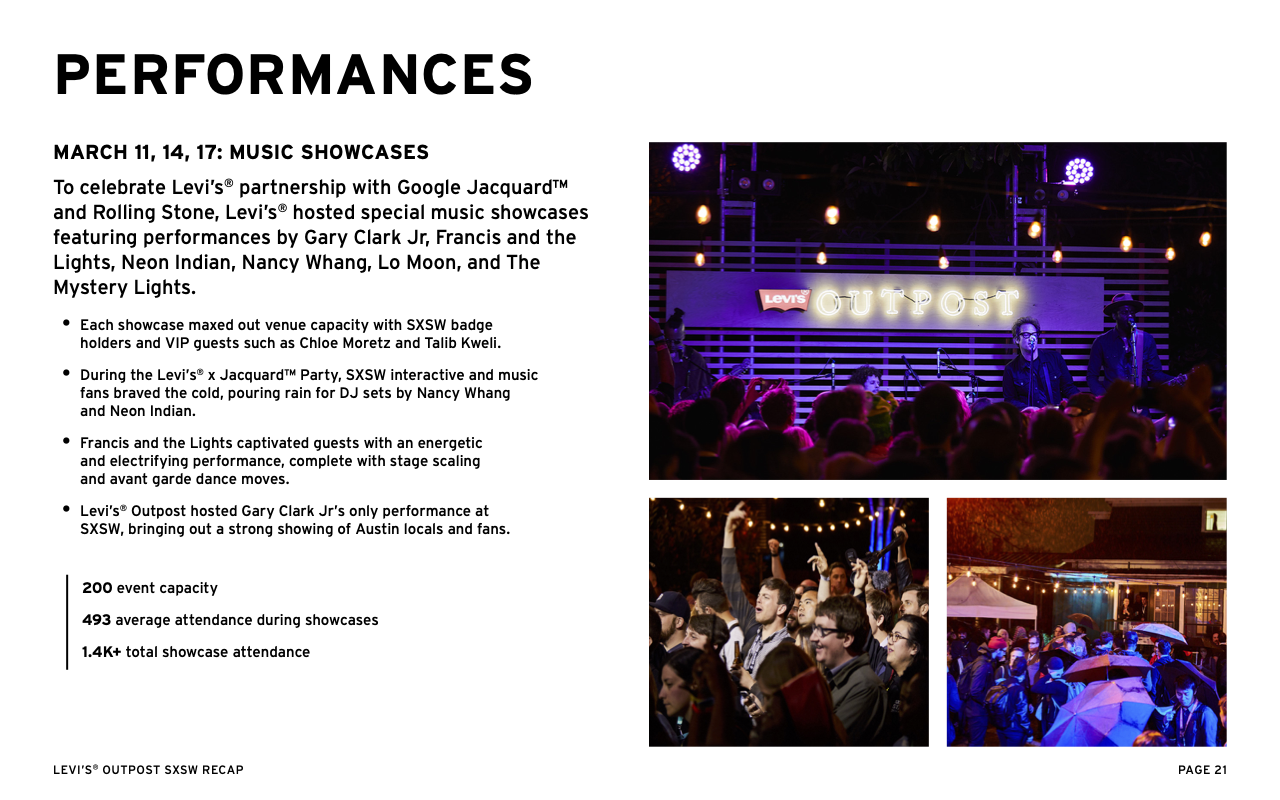 PERFORMANCES

MARCH 11, 14, 17: MUSIC SHOWCASES

To celebrate Levi's® partnership with Google Jacquard™ and Rolling Stone, Levi's® hosted special music showcases featuring performances by Gary Clark Jr, Francis and the Lights, Neon Indian, Nancy Whang, Lo Moon, and The Mystery Lights.

• Each showcase maxed out venue capacity with SXSW badge holders and VIP guests such as Chloe Moretz and Talib Kweli.

• During the Levi's® x Jacquard™ Party, SXSW interactive and music fans braved the cold, pouring rain for DJ sets by Nancy Whang and Neon Indian.

• Francis and the Lights captivated guests with an energetic and electrifying performance, complete with stage scaling and avant garde dance moves.

• Levi's® Outpost hosted Gary Clark Jr's only performance at SXSW, bringing out a strong showing of Austin locals and fans.

200 event capacity

493 average attendance during showcases

1.4K+ total showcase attendance

Levi's OUTPOST

LEVI'S® OUTPOST SXSW RECAP

PAGE 21